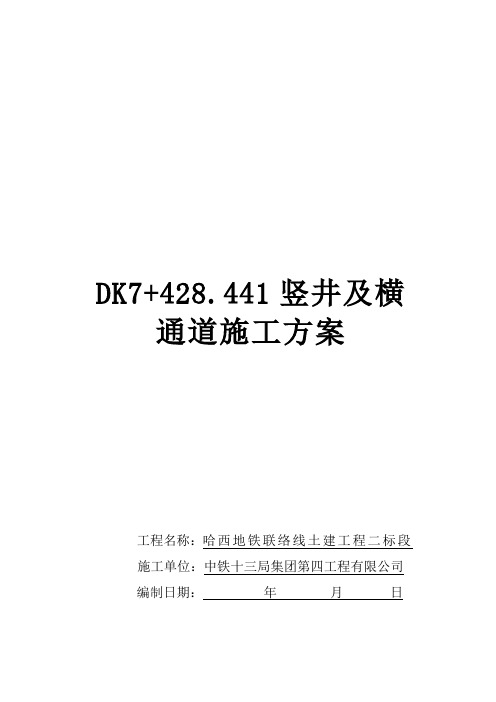 DK7+428.441 竖井及横通道施工方案

工程名称：哈西地铁联络线土建工程二标段

施工单位：中铁十三局集团第四工程有限公司

编制日期： 年 月 日